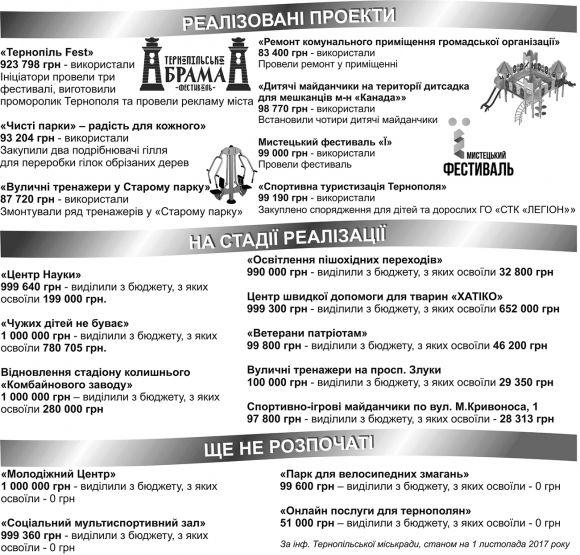 РЕАЛІЗОВАНІ ПРОЕКТИ

«Тернопіль Fest»
923 798 грн - використали
Ініціатори провели три фестивалі, виготовили проморолик Тернополя та провели рекламу міста

ТЕРНОПІЛЬСЬКА БРАМА -ФЕСТИВАЛЬ-

«Чисті парки» – радість для кожного»
93 204 грн - використали
Закупили два подрібнювачі гілля для переробки гілок обрізаних дерев

«Вуличні тренажери у Старому парку»
87 720 грн - використали
Змонтували ряд тренажерів у «Старому парку»

«Ремонт комунального приміщення громадської організації»
83 400 грн - використали
Провели ремонт у приміщенні

«Дитячі майданчики на території дитсадка для мешканців м-н «Канада»»
98 770 грн - використали
Встановили чотири дитячі майданчики

Мистецький фестиваль «Ї»
99 000 грн - використали
Провели фестиваль

МИСТЕЦЬКИЙ ФЕСТИВАЛЬ

«Спортивна туристизація Тернополя»
99 190 грн - використали
Закуплено спорядження для дітей та дорослих ГО «СТК «ЛЕГІОН»»

НА СТАДІЇ РЕАЛІЗАЦІЇ

«Центр Науки»
999 640 грн - виділили з бюджету, з яких освоїли 199 000 грн.

«Чужих дітей не буває»
1 000 000 грн - виділили з бюджету, з яких освоїли 780 705 грн.

Відновлення стадіону колишнього «Комбайнового заводу»
1 000 000 грн – виділили з бюджету, з яких освоїли 280 000 грн

«Освітлення пішохідних переходів»
990 000 грн - виділили з бюджету, з яких освоїли 32 800 грн

Центр швидкої допомоги для тварин «ХАТІКО»
999 300 грн - виділили з бюджету, з яких освоїли 652 000 грн

«Ветерани патріотам»
99 800 грн - виділили з бюджету, з яких освоїли 46 200 грн

Вуличні тренажери на просп. Злуки
100 000 грн - виділили з бюджету, з яких освоїли 29 350 грн

Спортивно-ігрові майданчики по вул. М.Кривоноса, 1
97 800 грн - виділили з бюджету, з яких освоїли - 28 313 грн

ЩЕ НЕ РОЗПОЧАТІ

«Молодіжний Центр»
1 000 000 грн - виділили з бюджету, з яких освоїли - 0 грн

«Соціальний мультиспортивний зал»
999 360 грн - виділили з бюджету, з яких освоїли - 0 грн

«Парк для велосипедних змагань»
99 600 грн – виділили з бюджету, з яких освоїли - 0 грн

«Онлайн послуги для тернополян»
51 000 грн – виділили з бюджету, з яких освоїли - 0 грн

За інф. Тернопільської міськради, станом на 1 листопада 2017 року